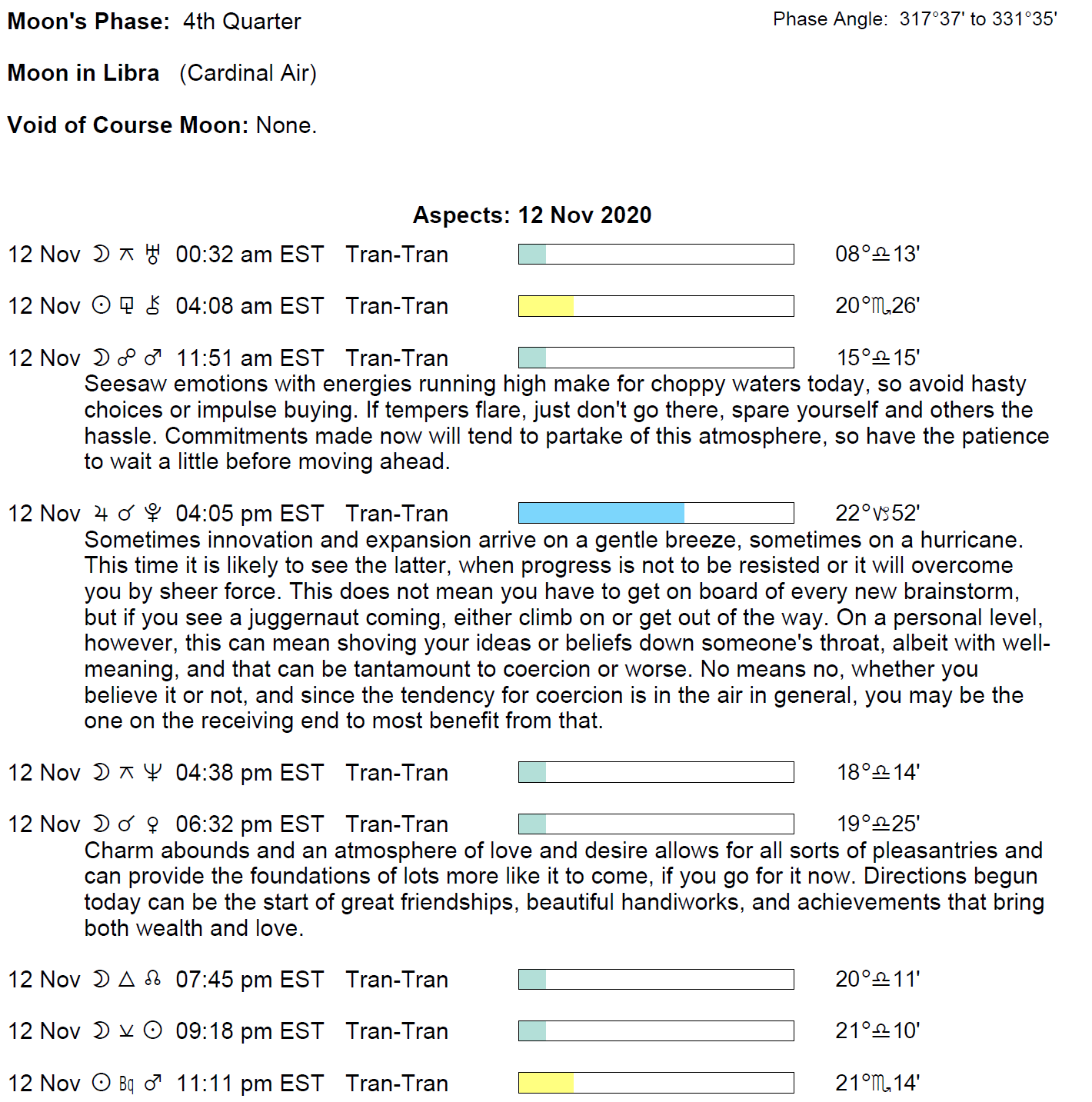 Moon's Phase: 4th Quarter

Phase Angle: 317°37' to 331°35'

Moon in Libra (Cardinal Air)

Void of Course Moon: None.

Aspects: 12 Nov 2020

12 Nov ☽ ⚻ ♅ 00:32 am EST Tran-Tran 08°♎13'

12 Nov ☉ ⚼ ⚷ 04:08 am EST Tran-Tran 20°♏26'

12 Nov ☽ ☍ ♂ 11:51 am EST Tran-Tran 15°♎15'
Seesaw emotions with energies running high make for choppy waters today, so avoid hasty choices or impulse buying. If tempers flare, just don't go there, spare yourself and others the hassle. Commitments made now will tend to partake of this atmosphere, so have the patience to wait a little before moving ahead.

12 Nov ♃ ☌ ♇ 04:05 pm EST Tran-Tran 22°♑52'
Sometimes innovation and expansion arrive on a gentle breeze, sometimes on a hurricane. This time it is likely to see the latter, when progress is not to be resisted or it will overcome you by sheer force. This does not mean you have to get on board of every new brainstorm, but if you see a juggernaut coming, either climb on or get out of the way. On a personal level, however, this can mean shoving your ideas or beliefs down someone's throat, albeit with well-meaning, and that can be tantamount to coercion or worse. No means no, whether you believe it or not, and since the tendency for coercion is in the air in general, you may be the one on the receiving end to most benefit from that.

12 Nov ☽ ⚻ ♆ 04:38 pm EST Tran-Tran 18°♎14'

12 Nov ☽ ☌ ♀ 06:32 pm EST Tran-Tran 19°♎25'
Charm abounds and an atmosphere of love and desire allows for all sorts of pleasantries and can provide the foundations of lots more like it to come, if you go for it now. Directions begun today can be the start of great friendships, beautiful handiworks, and achievements that bring both wealth and love.

12 Nov ☽ △ ☊ 07:45 pm EST Tran-Tran 20°♎11'

12 Nov ☽ ⚺ ☉ 09:18 pm EST Tran-Tran 21°♎10'

12 Nov ☉ Bq ♂ 11:11 pm EST Tran-Tran 21°♏14'